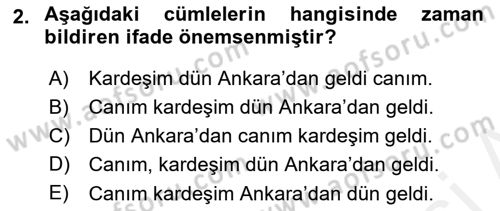 2. Aşağıdaki cümlelerin hangisinde zaman bildiren ifade önemsenmiştir?

A) Kardeşim dün Ankara'dan geldi canım.
B) Canım kardeşim dün Ankara'dan geldi.
C) Dün Ankara'dan canım kardeşim geldi.
D) Canım, kardeşim dün Ankara'dan geldi.
E) Canım kardeşim Ankara'dan dün geldi.

www.aofsoru.com